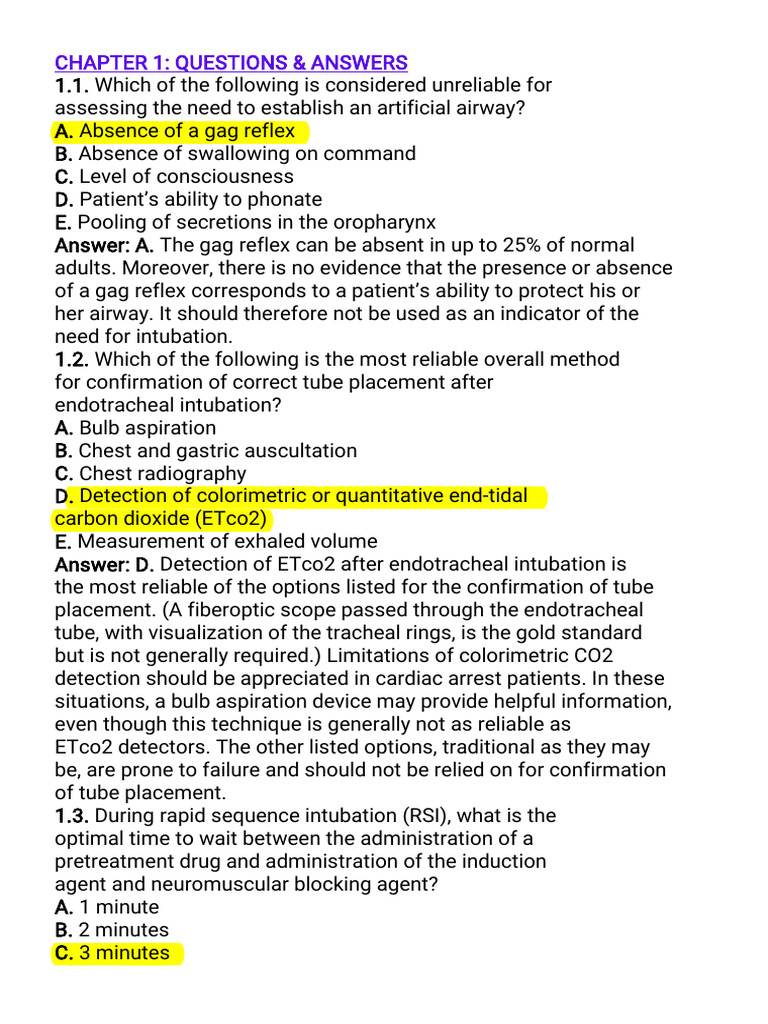 CHAPTER 1: QUESTIONS & ANSWERS
1.1. Which of the following is considered unreliable for assessing the need to establish an artificial airway?
A. Absence of a gag reflex
B. Absence of swallowing on command
C. Level of consciousness
D. Patient's ability to phonate
E. Pooling of secretions in the oropharynx
Answer: A. The gag reflex can be absent in up to 25% of normal adults. Moreover, there is no evidence that the presence or absence of a gag reflex corresponds to a patient's ability to protect his or her airway. It should therefore not be used as an indicator of the need for intubation.
1.2. Which of the following is the most reliable overall method for confirmation of correct tube placement after endotracheal intubation?
A. Bulb aspiration
B. Chest and gastric auscultation
C. Chest radiography
D. Detection of colorimetric or quantitative end-tidal carbon dioxide (ETco2)
E. Measurement of exhaled volume
Answer: D. Detection of ETco2 after endotracheal intubation is the most reliable of the options listed for the confirmation of tube placement. (A fiberoptic scope passed through the endotracheal tube, with visualization of the tracheal rings, is the gold standard but is not generally required.) Limitations of colorimetric CO2 detection should be appreciated in cardiac arrest patients. In these situations, a bulb aspiration device may provide helpful information, even though this technique is generally not as reliable as ETco2 detectors. The other listed options, traditional as they may be, are prone to failure and should not be relied on for confirmation of tube placement.
1.3. During rapid sequence intubation (RSI), what is the optimal time to wait between the administration of a pretreatment drug and administration of the induction agent and neuromuscular blocking agent?
A. 1 minute
B. 2 minutes
C. 3 minutes